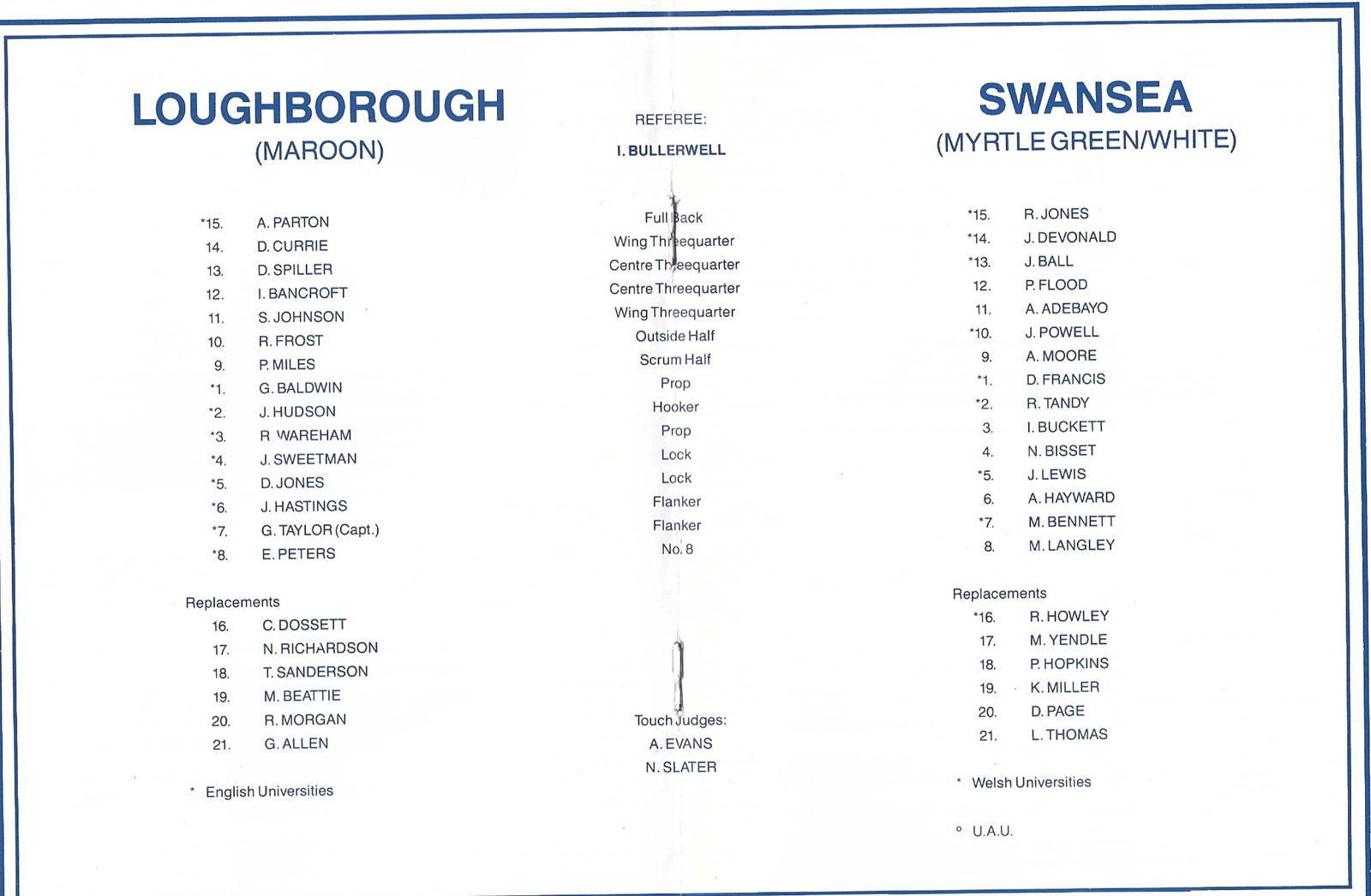 LOUGHBOROUGH
(MAROON)

*15. A. PARTON
14. D. CURRIE
13. D. SPILLER
12. I. BANCROFT
11. S. JOHNSON
10. R. FROST
9. P. MILES
*1. G. BALDWIN
*2. J. HUDSON
*3. R WAREHAM
*4. J. SWEETMAN
*5. D. JONES
*6. J. HASTINGS
*7. G. TAYLOR (Capt.)
*8. E. PETERS

Replacements
16. C. DOSSETT
17. N. RICHARDSON
18. T. SANDERSON
19. M. BEATTIE
20. R. MORGAN
21. G. ALLEN

* English Universities

REFEREE:
I. BULLERWELL

Full Back
Wing Threequarter
Centre Threequarter
Centre Threequarter
Wing Threequarter
Outside Half
Scrum Half
Prop
Hooker
Prop
Lock
Lock
Flanker
Flanker
No. 8

Touch Judges:
A. EVANS
N. SLATER

SWANSEA
(MYRTLE GREEN/WHITE)

*15. R. JONES
*14. J. DEVONALD
*13. J. BALL
12. P. FLOOD
11. A. ADEBAYO
*10. J. POWELL
9. A. MOORE
*1. D. FRANCIS
*2. R. TANDY
3. I. BUCKETT
4. N. BISSET
*5. J. LEWIS
6. A. HAYWARD
*7. M. BENNETT
8. M. LANGLEY

Replacements
*16. R. HOWLEY
17. M. YENDLE
18. P. HOPKINS
19. K. MILLER
20. D. PAGE
21. L. THOMAS

* Welsh Universities

° U.A.U.